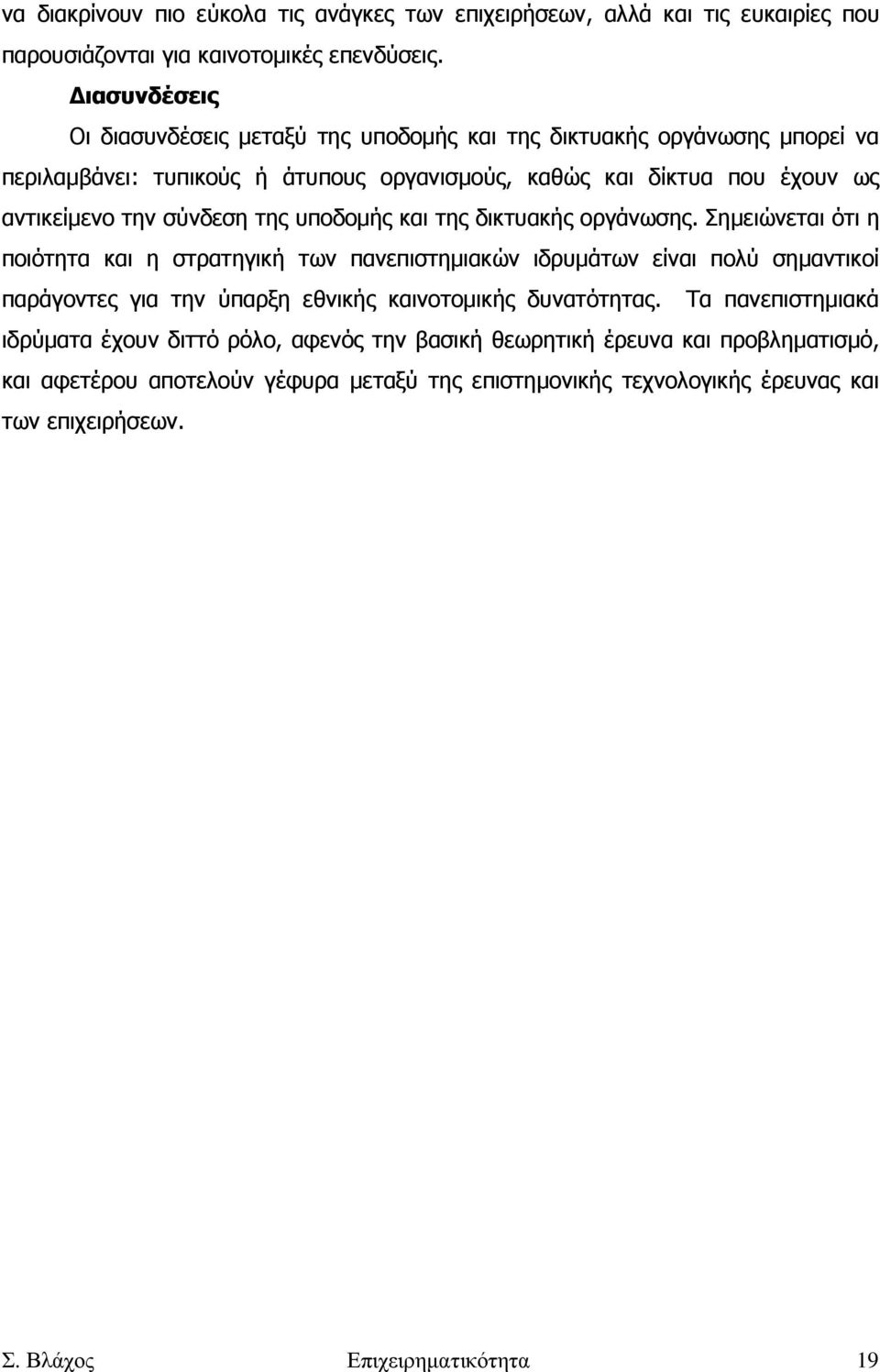 να διακρίνουν πιο εύκολα τις ανάγκες των επιχειρήσεων, αλλά και τις ευκαιρίες που παρουσιάζονται για καινοτομικές επενδύσεις.

Διασυνδέσεις

Οι διασυνδέσεις μεταξύ της υποδομής και της δικτυακής οργάνωσης μπορεί να περιλαμβάνει: τυπικούς ή άτυπους οργανισμούς, καθώς και δίκτυα που έχουν ως αντικείμενο την σύνδεση της υποδομής και της δικτυακής οργάνωσης. Σημειώνεται ότι η ποιότητα και η στρατηγική των πανεπιστημιακών ιδρυμάτων είναι πολύ σημαντικοί παράγοντες για την ύπαρξη εθνικής καινοτομικής δυνατότητας. Τα πανεπιστημιακά ιδρύματα έχουν διττό ρόλο, αφενός την βασική θεωρητική έρευνα και προβληματισμό, και αφετέρου αποτελούν γέφυρα μεταξύ της επιστημονικής τεχνολογικής έρευνας και των επιχειρήσεων.

Σ. Βλάχος Επιχειρηματικότητα 19